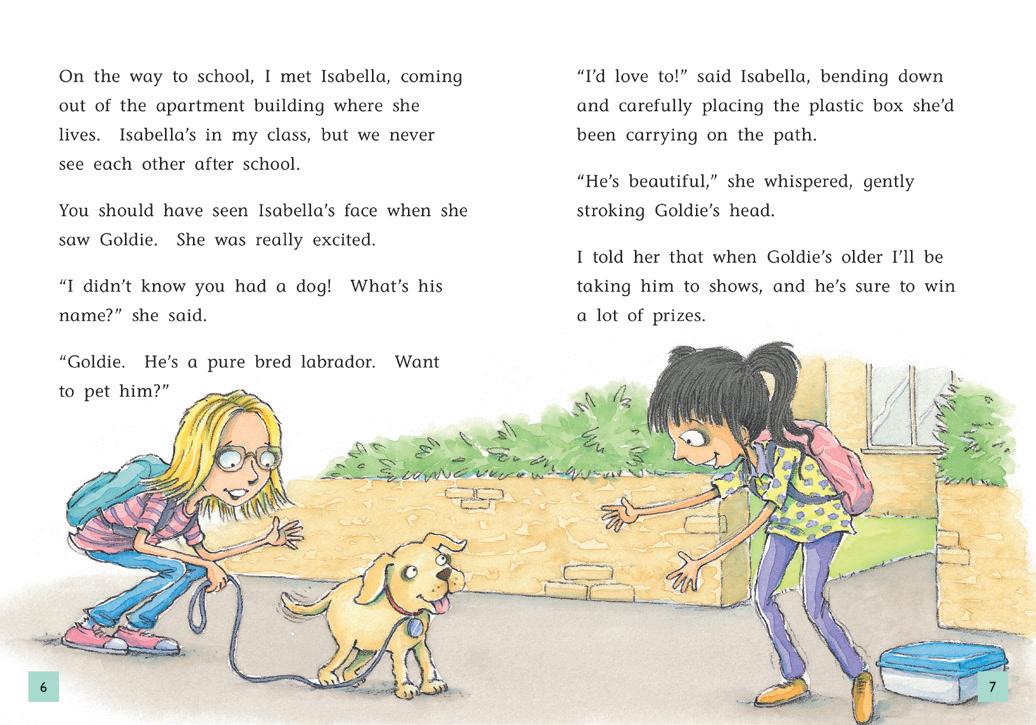 On the way to school, I met Isabella, coming out of the apartment building where she lives. Isabella's in my class, but we never see each other after school.

You should have seen Isabella's face when she saw Goldie. She was really excited.

"I didn't know you had a dog! What's his name?" she said.

"Goldie. He's a pure bred labrador. Want to pet him?"

6

"I'd love to!" said Isabella, bending down and carefully placing the plastic box she'd been carrying on the path.

"He's beautiful," she whispered, gently stroking Goldie's head.

I told her that when Goldie's older I'll be taking him to shows, and he's sure to win a lot of prizes.

7